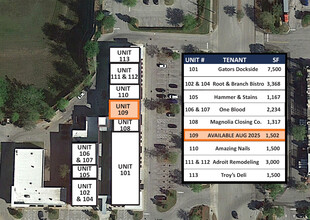 UNIT 113

UNIT 111 & 112

UNIT 110

UNIT 109

UNIT 108

UNIT 106 & 107

UNIT 105

UNIT 102 & 104

UNIT 101

| UNIT # | TENANT | SF |
|---|---|---|
| 101 | Gators Dockside | 7,500 |
| 102 & 104 | Root & Branch Bistro | 3,368 |
| 105 | Hammer & Stains | 1,167 |
| 106 & 107 | One Blood | 2,234 |
| 108 | Magnolia Closing Co. | 1,317 |
| 109 | AVAILABLE AUG 2025 | 1,502 |
| 110 | Amazing Nails | 1,500 |
| 111 & 112 | Adroit Remodeling | 3,000 |
| 113 | Troy's Deli | 1,500 |